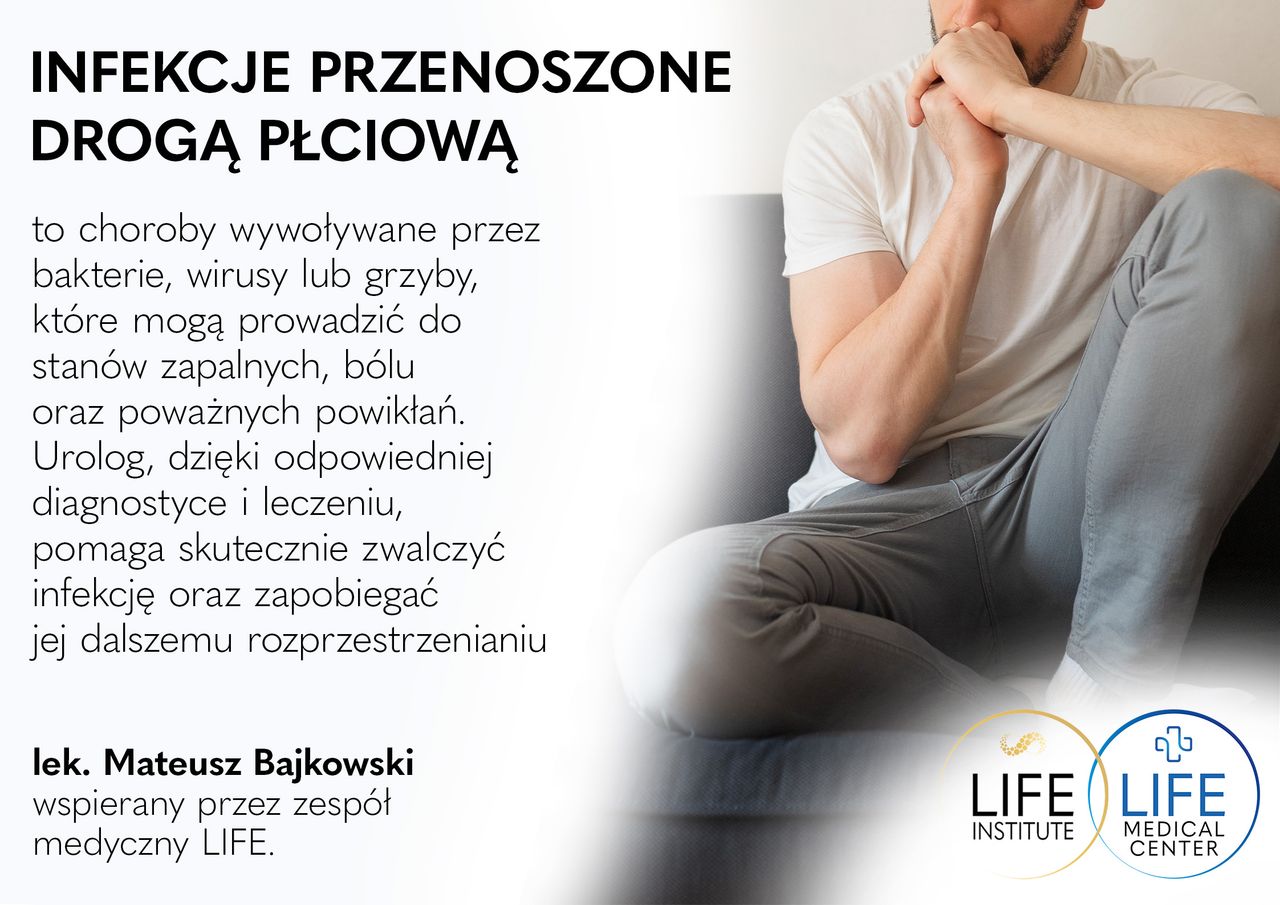 INFEKCJE PRZENOSZONE DROGĄ PŁCIOWĄ

to choroby wywoływane przez bakterie, wirusy lub grzyby, które mogą prowadzić do stanów zapalnych, bólu oraz poważnych powikłań. Urolog, dzięki odpowiedniej diagnostyce i leczeniu, pomaga skutecznie zwalczyć infekcję oraz zapobiegać jej dalszemu rozprzestrzenianiu

lek. Mateusz Bajkowski
wspierany przez zespół medyczny LIFE.

LIFE INSTITUTE
LIFE MEDICAL CENTER